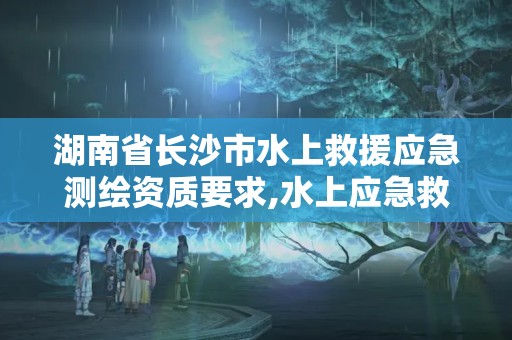 湖南省长沙市水上救援应急测绘资质要求,水上应急救